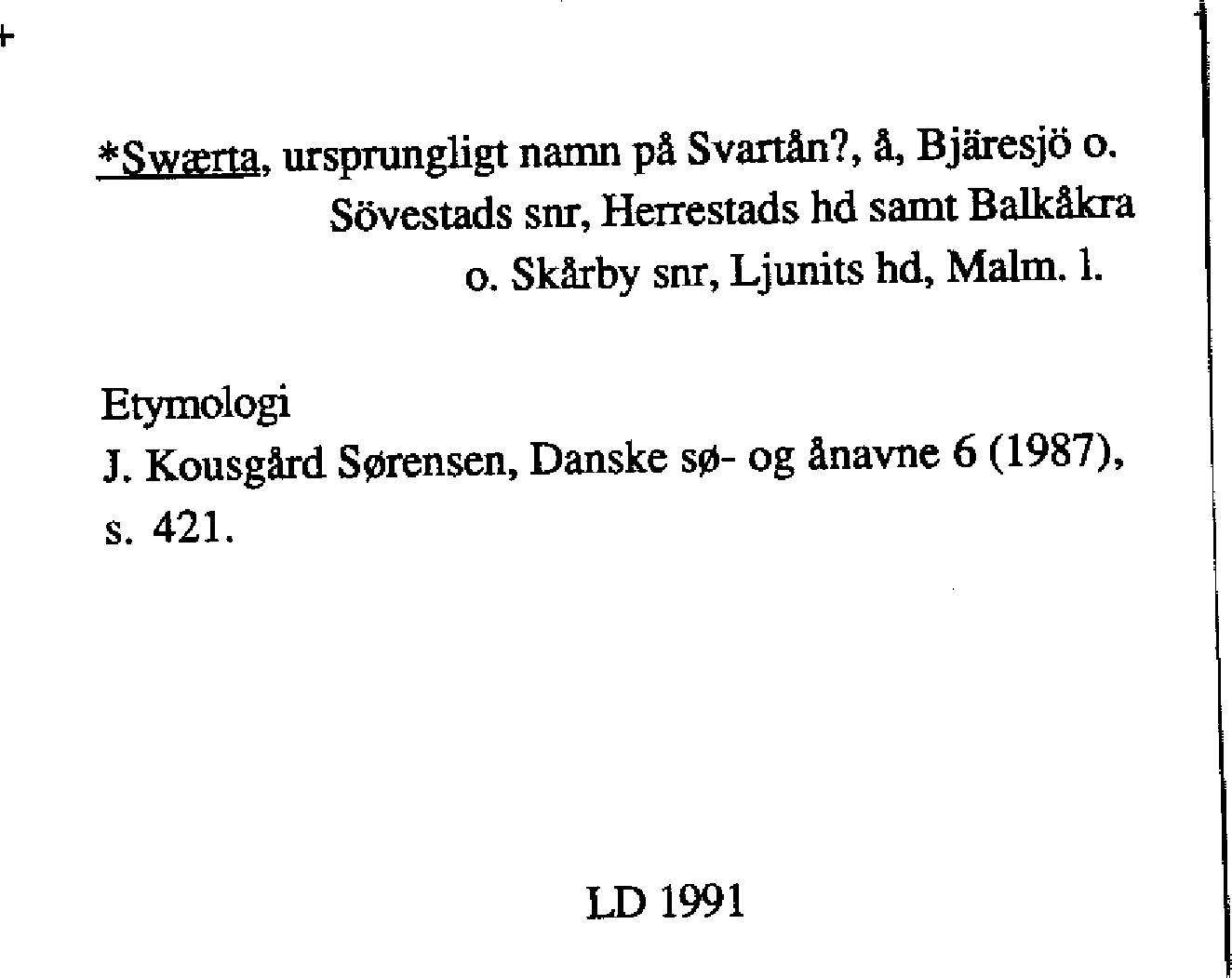 *Swærta, ursprungligt namn på Svartån?, å, Bjäresjö o.
Sövestads snr, Herrestads hd samt Balkåkra
o. Skårby snr, Ljunits hd, Malm. l.

Etymologi
J. Kousgård Sørensen, Danske sø- og ånavne 6 (1987), s. 421.

LD 1991